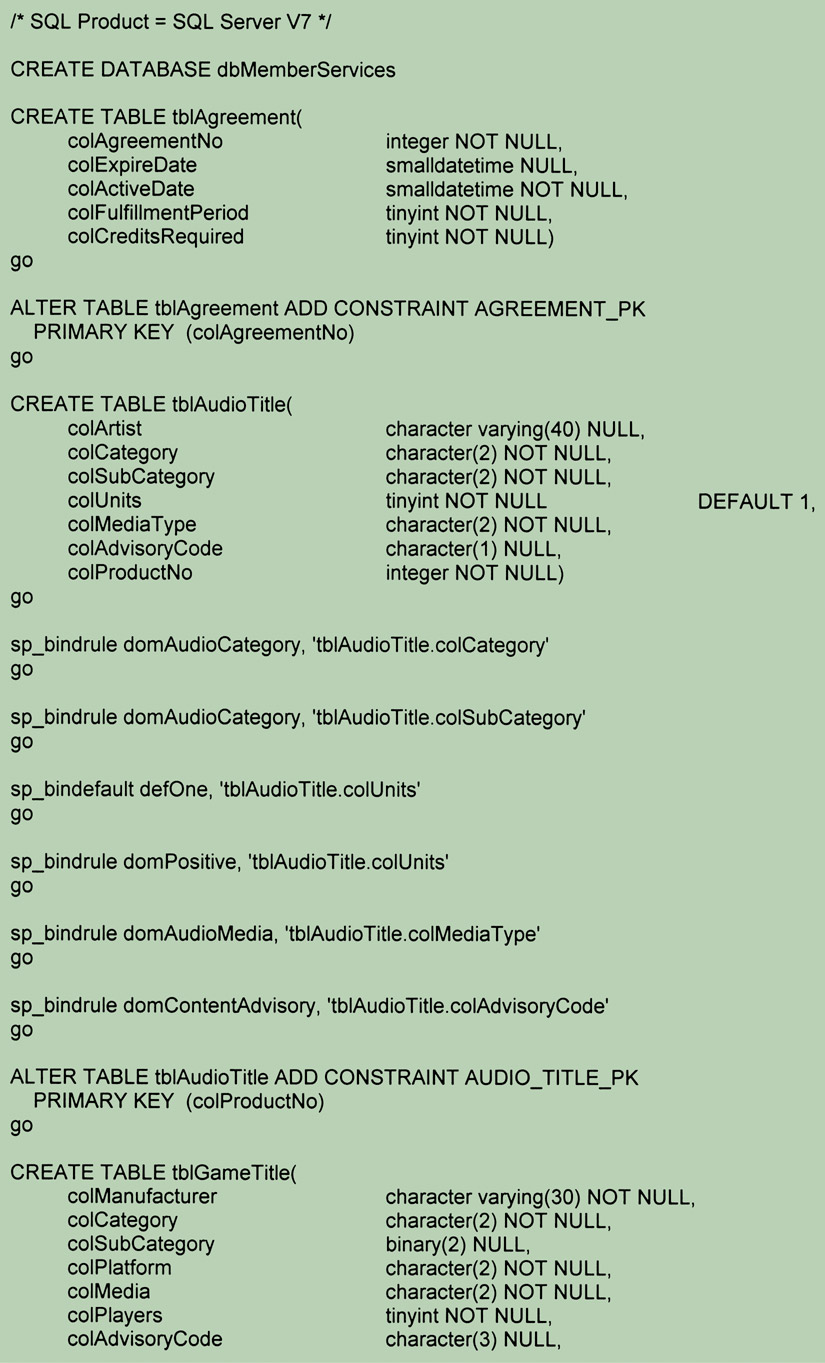 /* SQL Product = SQL Server V7 */

CREATE DATABASE dbMemberServices

CREATE TABLE tblAgreement(
colAgreementNo integer NOT NULL,
colExpireDate smalldatetime NULL,
colActiveDate smalldatetime NOT NULL,
colFulfillmentPeriod tinyint NOT NULL,
colCreditsRequired tinyint NOT NULL)
go

ALTER TABLE tblAgreement ADD CONSTRAINT AGREEMENT_PK
PRIMARY KEY (colAgreementNo)
go

CREATE TABLE tblAudioTitle(
colArtist character varying(40) NULL,
colCategory character(2) NOT NULL,
colSubCategory character(2) NOT NULL,
colUnits tinyint NOT NULL DEFAULT 1,
colMediaType character(2) NOT NULL,
colAdvisoryCode character(1) NULL,
colProductNo integer NOT NULL)
go

sp_bindrule domAudioCategory, 'tblAudioTitle.colCategory'
go

sp_bindrule domAudioCategory, 'tblAudioTitle.colSubCategory'
go

sp_bindefault defOne, 'tblAudioTitle.colUnits'
go

sp_bindrule domPositive, 'tblAudioTitle.colUnits'
go

sp_bindrule domAudioMedia, 'tblAudioTitle.colMediaType'
go

sp_bindrule domContentAdvisory, 'tblAudioTitle.colAdvisoryCode'
go

ALTER TABLE tblAudioTitle ADD CONSTRAINT AUDIO_TITLE_PK
PRIMARY KEY (colProductNo)
go

CREATE TABLE tblGameTitle(
colManufacturer character varying(30) NOT NULL,
colCategory character(2) NOT NULL,
colSubCategory binary(2) NULL,
colPlatform character(2) NOT NULL,
colMedia character(2) NOT NULL,
colPlayers tinyint NOT NULL,
colAdvisoryCode character(3) NULL,